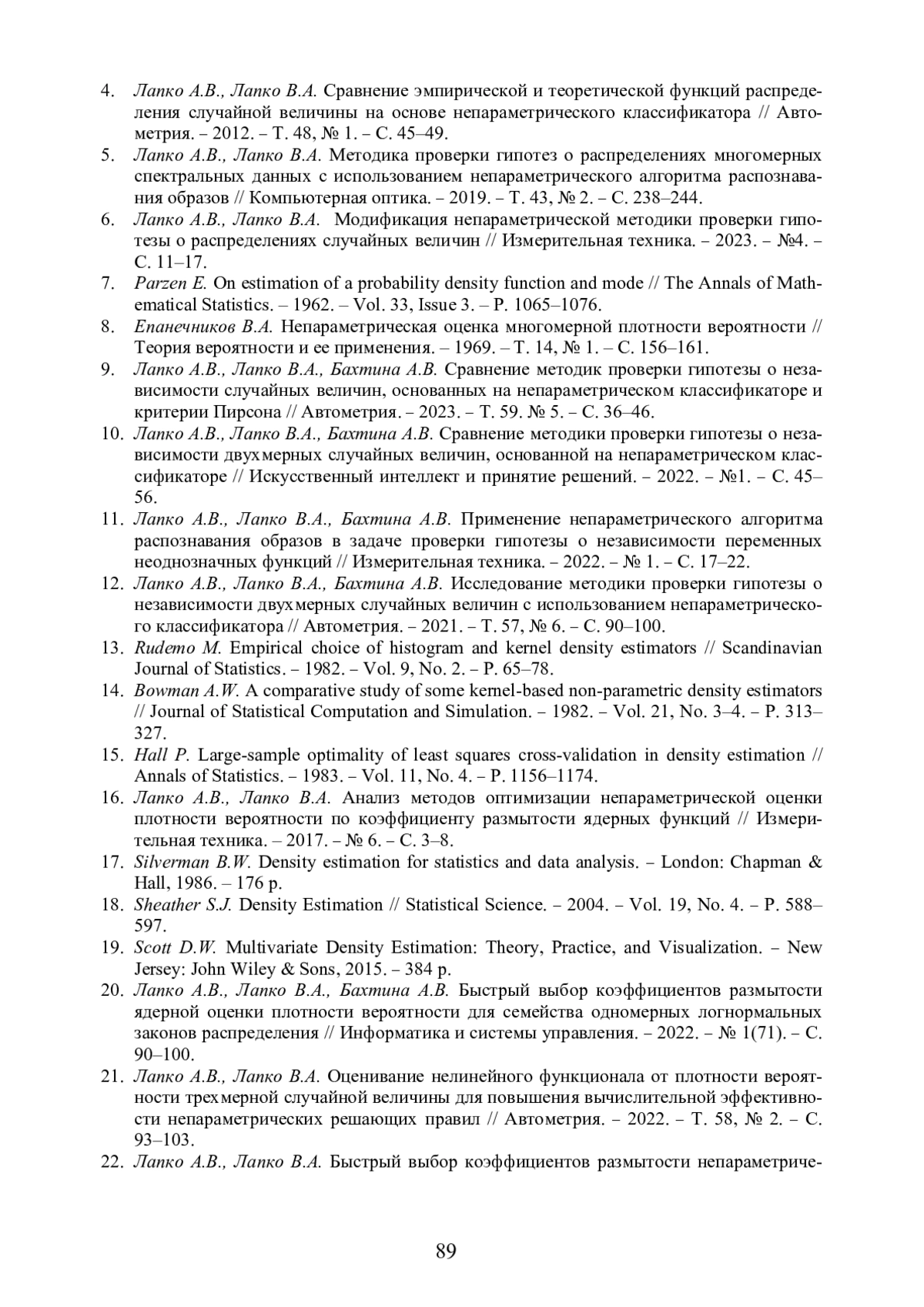 4. Лапко А.В., Лапко В.А. Сравнение эмпирической и теоретической функций распределения случайной величины на основе непараметрического классификатора // Автометрия. – 2012. – Т. 48, № 1. – С. 45–49.
5. Лапко А.В., Лапко В.А. Методика проверки гипотез о распределениях многомерных спектральных данных с использованием непараметрического алгоритма распознавания образов // Компьютерная оптика. – 2019. – Т. 43, № 2. – С. 238–244.
6. Лапко А.В., Лапко В.А. Модификация непараметрической методики проверки гипотезы о распределениях случайных величин // Измерительная техника. – 2023. – №4. – С. 11–17.
7. Parzen E. On estimation of a probability density function and mode // The Annals of Mathematical Statistics. – 1962. – Vol. 33, Issue 3. – P. 1065–1076.
8. Епанечников В.А. Непараметрическая оценка многомерной плотности вероятности // Теория вероятности и ее применения. – 1969. – Т. 14, № 1. – С. 156–161.
9. Лапко А.В., Лапко В.А., Бахтина А.В. Сравнение методик проверки гипотезы о независимости случайных величин, основанных на непараметрическом классификаторе и критерии Пирсона // Автометрия. – 2023. – Т. 59. № 5. – С. 36–46.
10. Лапко А.В., Лапко В.А., Бахтина А.В. Сравнение методики проверки гипотезы о независимости двухмерных случайных величин, основанной на непараметрическом классификаторе // Искусственный интеллект и принятие решений. – 2022. – №1. – С. 45–56.
11. Лапко А.В., Лапко В.А., Бахтина А.В. Применение непараметрического алгоритма распознавания образов в задаче проверки гипотезы о независимости переменных неоднозначных функций // Измерительная техника. – 2022. – № 1. – С. 17–22.
12. Лапко А.В., Лапко В.А., Бахтина А.В. Исследование методики проверки гипотезы о независимости двухмерных случайных величин с использованием непараметрического классификатора // Автометрия. – 2021. – Т. 57, № 6. – С. 90–100.
13. Rudemo M. Empirical choice of histogram and kernel density estimators // Scandinavian Journal of Statistics. – 1982. – Vol. 9, No. 2. – P. 65–78.
14. Bowman A.W. A comparative study of some kernel-based non-parametric density estimators // Journal of Statistical Computation and Simulation. – 1982. – Vol. 21, No. 3–4. – P. 313–327.
15. Hall P. Large-sample optimality of least squares cross-validation in density estimation // Annals of Statistics. – 1983. – Vol. 11, No. 4. – P. 1156–1174.
16. Лапко А.В., Лапко В.А. Анализ методов оптимизации непараметрической оценки плотности вероятности по коэффициенту размытости ядерных функций // Измерительная техника. – 2017. – № 6. – С. 3–8.
17. Silverman B.W. Density estimation for statistics and data analysis. – London: Chapman & Hall, 1986. – 176 p.
18. Sheather S.J. Density Estimation // Statistical Science. – 2004. – Vol. 19, No. 4. – P. 588–597.
19. Scott D.W. Multivariate Density Estimation: Theory, Practice, and Visualization. – New Jersey: John Wiley & Sons, 2015. – 384 p.
20. Лапко А.В., Лапко В.А., Бахтина А.В. Быстрый выбор коэффициентов размытости ядерной оценки плотности вероятности для семейства одномерных логнормальных законов распределения // Информатика и системы управления. – 2022. – № 1(71). – С. 90–100.
21. Лапко А.В., Лапко В.А. Оценивание нелинейного функционала от плотности вероятности трехмерной случайной величины для повышения вычислительной эффективности непараметрических решающих правил // Автометрия. – 2022. – Т. 58, № 2. – С. 93–103.
22. Лапко А.В., Лапко В.А. Быстрый выбор коэффициентов размытости непараметриче-

89